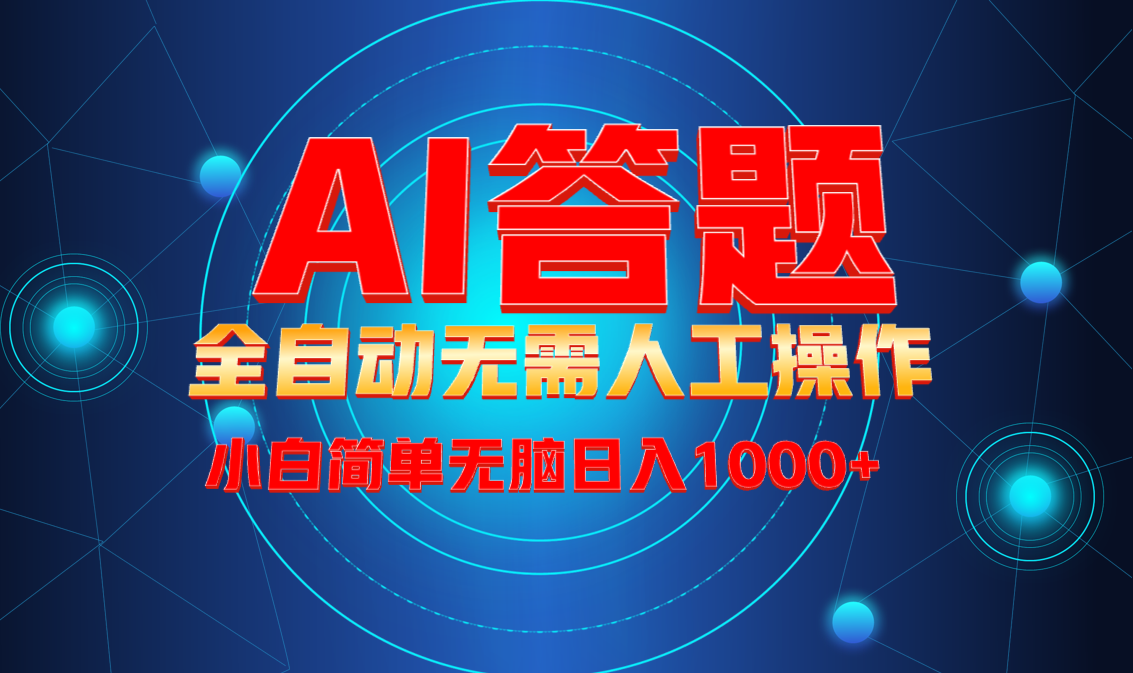 AI答题

全自动无需人工操作

小白简单无脑日入1000+